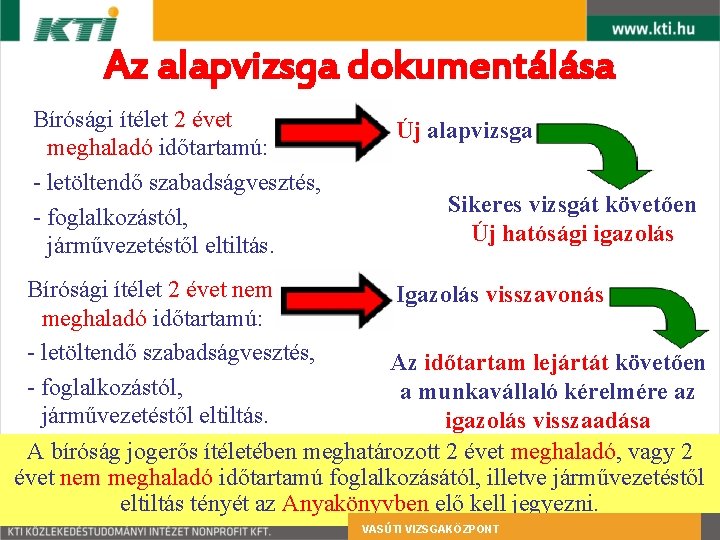 KTI

www.kti.hu

Az alapvizsga dokumentálása

Bírósági ítélet 2 évet meghaladó időtartamú:

- letöltendő szabadságvesztés,

- foglalkozástól, járművezetéstől eltiltás.

Új alapvizsga

Sikeres vizsgát követően Új hatósági igazolás

Bírósági ítélet 2 évet nem meghaladó időtartamú:

- letöltendő szabadságvesztés,

- foglalkozástól, járművezetéstől eltiltás.

Igazolás visszavonás

Az időtartam lejártát követően a munkavállaló kérelmére az igazolás visszaadása

A bíróság jogerős ítéletében meghatározott 2 évet meghaladó, vagy 2 évet nem meghaladó időtartamú foglalkozásától, illetve járművezetéstől eltiltás tényét az Anyakönyvben elő kell jegyezni.

KTI KÖZLEKEDÉSTUDOMÁNYI INTÉZET NONPROFIT KFT.

VASÚTI VIZSGAKÖZPONT